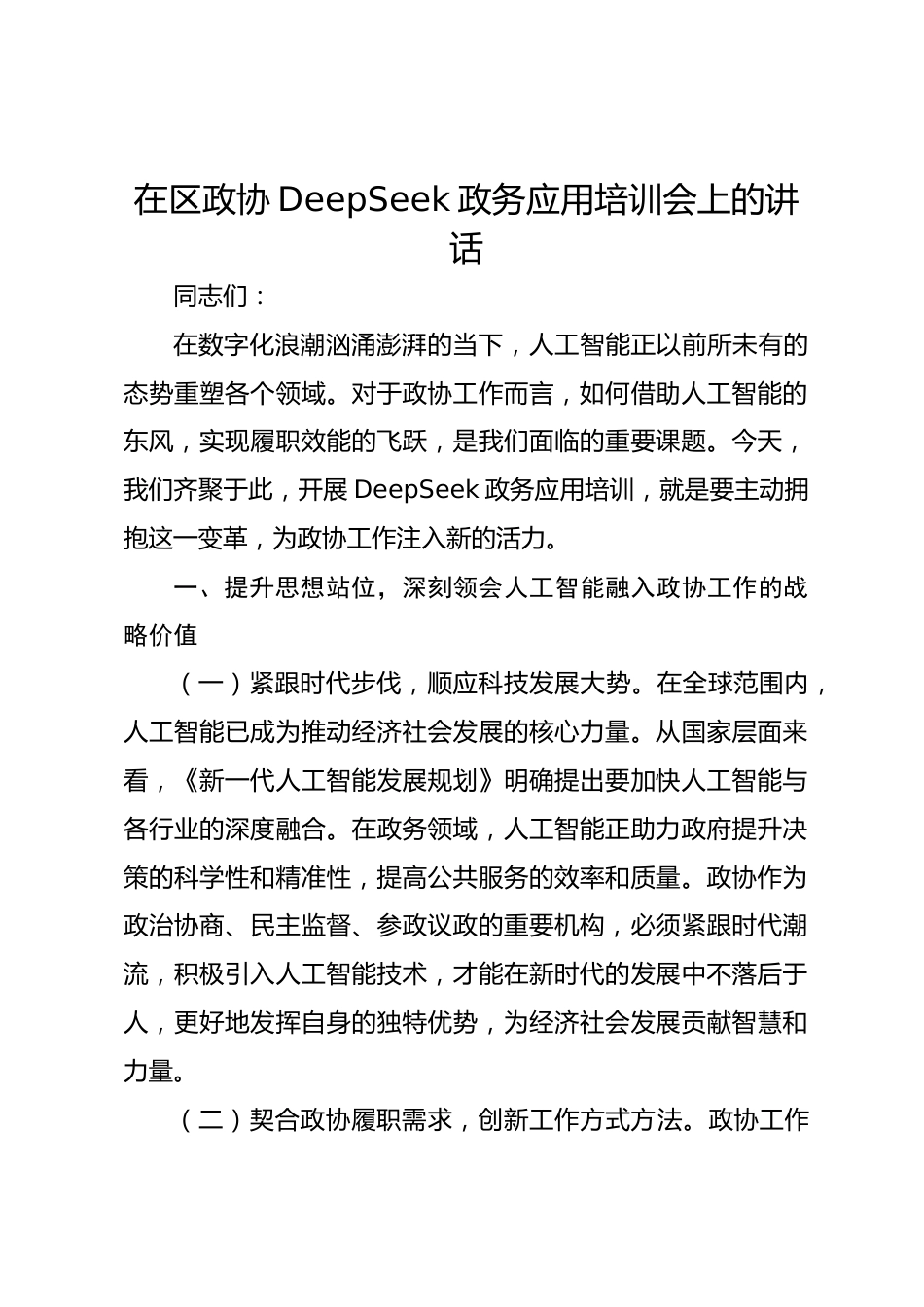 在区政协 DeepSeek 政务应用培训会上的讲话

同志们：

在数字化浪潮汹涌澎湃的当下，人工智能正以前所未有的态势重塑各个领域。对于政协工作而言，如何借助人工智能的东风，实现履职效能的飞跃，是我们面临的重要课题。今天，我们齐聚于此，开展 DeepSeek 政务应用培训，就是要主动拥抱这一变革，为政协工作注入新的活力。

一、提升思想站位，深刻领会人工智能融入政协工作的战略价值

（一）紧跟时代步伐，顺应科技发展大势。在全球范围内，人工智能已成为推动经济社会发展的核心力量。从国家层面来看，《新一代人工智能发展规划》明确提出要加快人工智能与各行业的深度融合。在政务领域，人工智能正助力政府提升决策的科学性和精准性，提高公共服务的效率和质量。政协作为政治协商、民主监督、参政议政的重要机构，必须紧跟时代潮流，积极引入人工智能技术，才能在新时代的发展中不落后于人，更好地发挥自身的独特优势，为经济社会发展贡献智慧和力量。

（二）契合政协履职需求，创新工作方式方法。政协工作